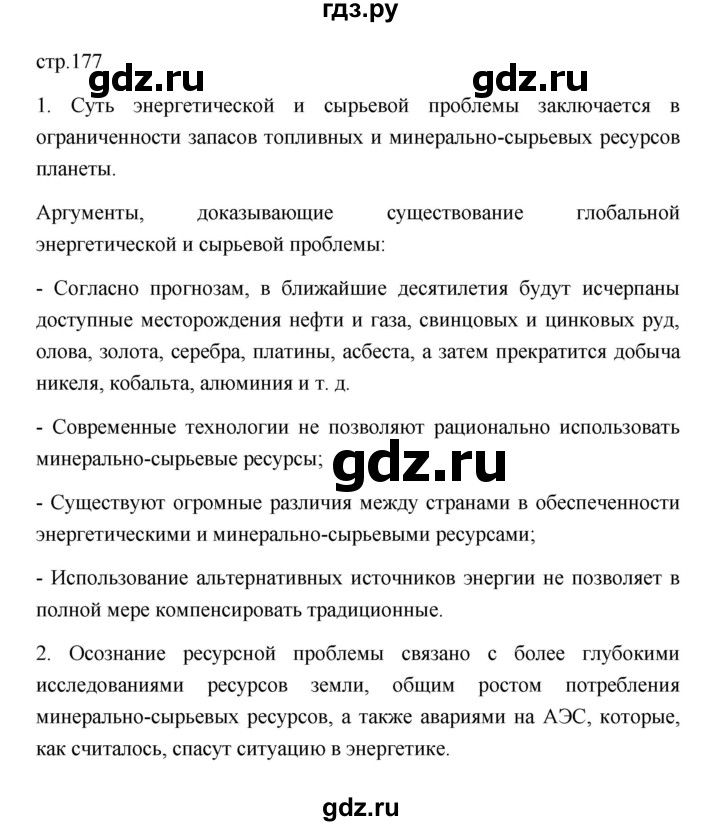 гдз.ру

стр.177

gdz.ru gdz.ru

1. Суть энергетической и сырьевой проблемы заключается в ограниченности запасов топливных и минерально-сырьевых ресурсов планеты.

Аргументы, доказывающие существование глобальной энергетической и сырьевой проблемы:

- Согласно прогнозам, в ближайшие десятилетия будут исчерпаны доступные месторождения нефти и газа, свинцовых и цинковых руд, олова, золота, серебра, платины, асбеста, а затем прекратится добыча никеля, кобальта, алюминия и т. д.

- Современные технологии не позволяют рационально использовать минерально-сырьевые ресурсы;

gdz.ru

- Существуют огромные различия между странами в обеспеченности энергетическими и минерально-сырьевыми ресурсами;

- Использование альтернативных источников энергии не позволяет в полной мере компенсировать традиционные.

2. Осознание ресурсной проблемы связано с более глубокими исследованиями ресурсов земли, общим ростом потребления минерально-сырьевых ресурсов, а также авариями на АЭС, которые, как считалось, спасут ситуацию в энергетике.

gdz.ru